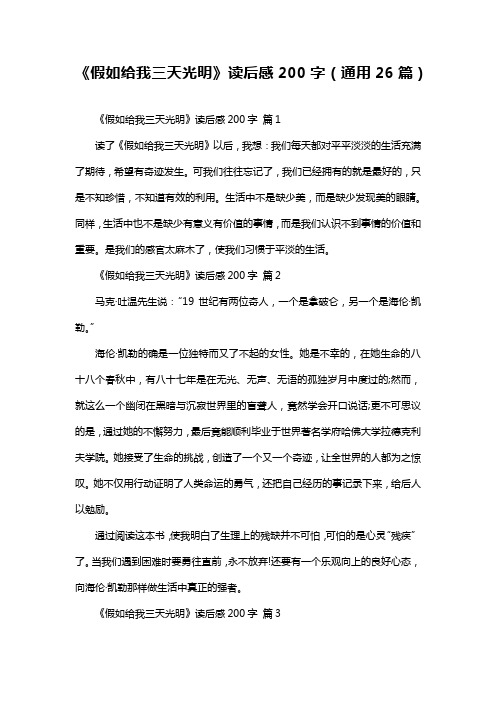 《假如给我三天光明》读后感 200 字（通用 26 篇）

《假如给我三天光明》读后感 200 字 篇 1

读了《假如给我三天光明》以后，我想：我们每天都对平平淡淡的生活充满了期待，希望有奇迹发生。可我们往往忘记了，我们已经拥有的就是最好的，只是不知珍惜，不知道有效的利用。生活中不是缺少美，而是缺少发现美的眼睛。同样，生活中也不是缺少有意义有价值的事情，而是我们认识不到事情的价值和重要。是我们的感官太麻木了，使我们习惯于平淡的生活。

《假如给我三天光明》读后感 200 字 篇 2

马克·吐温先生说："19 世纪有两位奇人，一个是拿破仑，另一个是海伦·凯勒。"

海伦·凯勒的确是一位独特而又了不起的女性。她是不幸的，在她生命的八十八个春秋中，有八十七年是在无光、无声、无语的孤独岁月中度过的;然而，就这么一个幽闭在黑暗与沉寂世界里的盲聋人，竟然学会开口说话;更不可思议的是，通过她的不懈努力，最后竟能顺利毕业于世界著名学府哈佛大学拉德克利夫学院。她接受了生命的挑战，创造了一个又一个奇迹，让全世界的人都为之惊叹。她不仅用行动证明了人类命运的勇气，还把自己经历的事记录下来，给后人以勉励。

通过阅读这本书，使我明白了生理上的残缺并不可怕，可怕的是心灵"残疾"了。当我们遇到困难时要勇往直前，永不放弃!还要有一个乐观向上的良好心态，向海伦·凯勒那样做生活中真正的强者。

《假如给我三天光明》读后感 200 字 篇 3